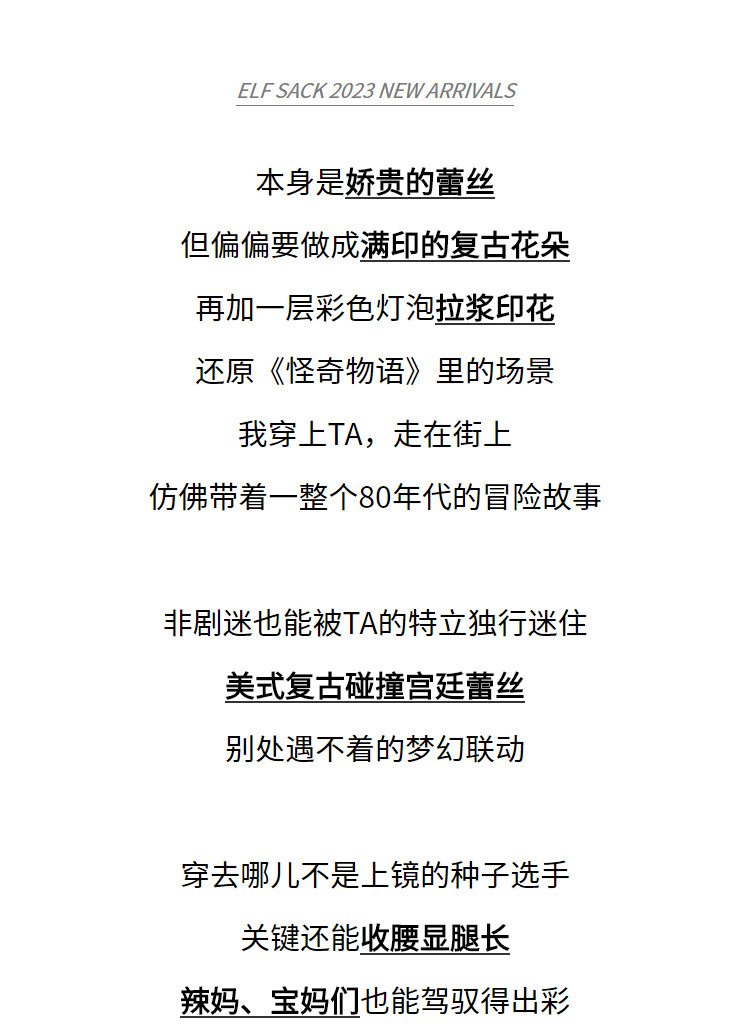 ELF SACK 2023 NEW ARRIVALS

本身是娇贵的蕾丝

但偏偏要做成满印的复古花朵

再加一层彩色灯泡拉浆印花

还原《怪奇物语》里的场景

我穿上TA，走在街上

仿佛带着一整个80年代的冒险故事

非剧迷也能被TA的特立独行迷住

美式复古碰撞宫廷蕾丝

别处遇不着的梦幻联动

穿去哪儿不是上镜的种子选手

关键还能收腰显腿长

辣妈、宝妈们也能驾驭得出彩